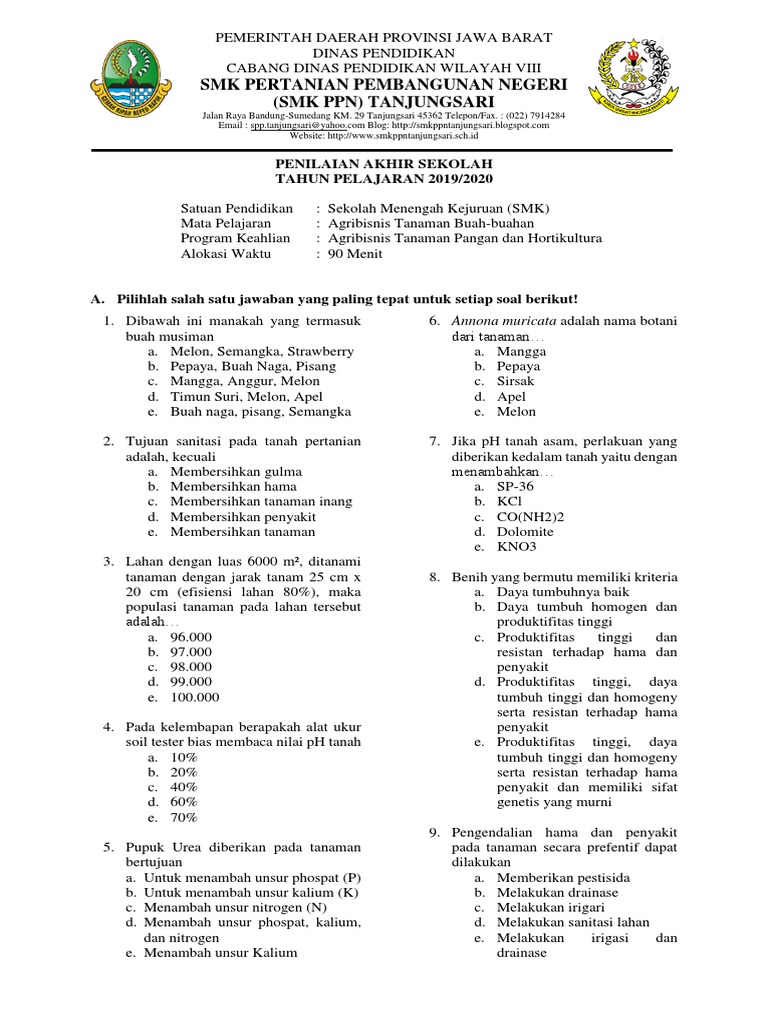 PEMERINTAH DAERAH PROVINSI JAWA BARAT
DINAS PENDIDIKAN
CABANG DINAS PENDIDIKAN WILAYAH VIII
SMK PERTANIAN PEMBANGUNAN NEGERI
(SMK PPN) TANJUNGSARI
Jalan Raya Bandung-Sumedang KM. 29 Tanjungsari 45362 Telepon/Fax. : (022) 7914284
Email : spp.tanjungsari@yahoo.com Blog: http://smkppntanjungsari.blogspot.com
Website: http://www.smkppntanjungsari.sch.id

PENILAIAN AKHIR SEKOLAH
TAHUN PELAJARAN 2019/2020

Satuan Pendidikan : Sekolah Menengah Kejuruan (SMK)
Mata Pelajaran : Agribisnis Tanaman Buah-buahan
Program Keahlian : Agribisnis Tanaman Pangan dan Hortikultura
Alokasi Waktu : 90 Menit

A. Pilihlah salah satu jawaban yang paling tepat untuk setiap soal berikut!

1. Dibawah ini manakah yang termasuk buah musiman
a. Melon, Semangka, Strawberry
b. Pepaya, Buah Naga, Pisang
c. Mangga, Anggur, Melon
d. Timun Suri, Melon, Apel
e. Buah naga, pisang, Semangka

2. Tujuan sanitasi pada tanah pertanian adalah, kecuali
a. Membersihkan gulma
b. Membersihkan hama
c. Membersihkan tanaman inang
d. Membersihkan penyakit
e. Membersihkan tanaman

3. Lahan dengan luas 6000 m², ditanami tanaman dengan jarak tanam 25 cm x 20 cm (efisiensi lahan 80%), maka populasi tanaman pada lahan tersebut adalah…
a. 96.000
b. 97.000
c. 98.000
d. 99.000
e. 100.000

4. Pada kelembapan berapakah alat ukur soil tester bias membaca nilai pH tanah
a. 10%
b. 20%
c. 40%
d. 60%
e. 70%

5. Pupuk Urea diberikan pada tanaman bertujuan
a. Untuk menambah unsur phospat (P)
b. Untuk menambah unsur kalium (K)
c. Menambah unsur nitrogen (N)
d. Menambah unsur phospat, kalium, dan nitrogen
e. Menambah unsur Kalium

6. Annona muricata adalah nama botani dari tanaman…
a. Mangga
b. Pepaya
c. Sirsak
d. Apel
e. Melon

7. Jika pH tanah asam, perlakuan yang diberikan kedalam tanah yaitu dengan menambahkan…
a. SP-36
b. KCl
c. CO(NH2)2
d. Dolomite
e. KNO3

8. Benih yang bermutu memiliki kriteria
a. Daya tumbuhnya baik
b. Daya tumbuh homogen dan produktifitas tinggi
c. Produktifitas tinggi dan resistan terhadap hama dan penyakit
d. Produktifitas tinggi, daya tumbuh tinggi dan homogeny serta resistan terhadap hama penyakit
e. Produktifitas tinggi, daya tumbuh tinggi dan homogeny serta resistan terhadap hama penyakit dan memiliki sifat genetis yang murni

9. Pengendalian hama dan penyakit pada tanaman secara prefentif dapat dilakukan
a. Memberikan pestisida
b. Melakukan drainase
c. Melakukan irigari
d. Melakukan sanitasi lahan
e. Melakukan irigasi dan drainase